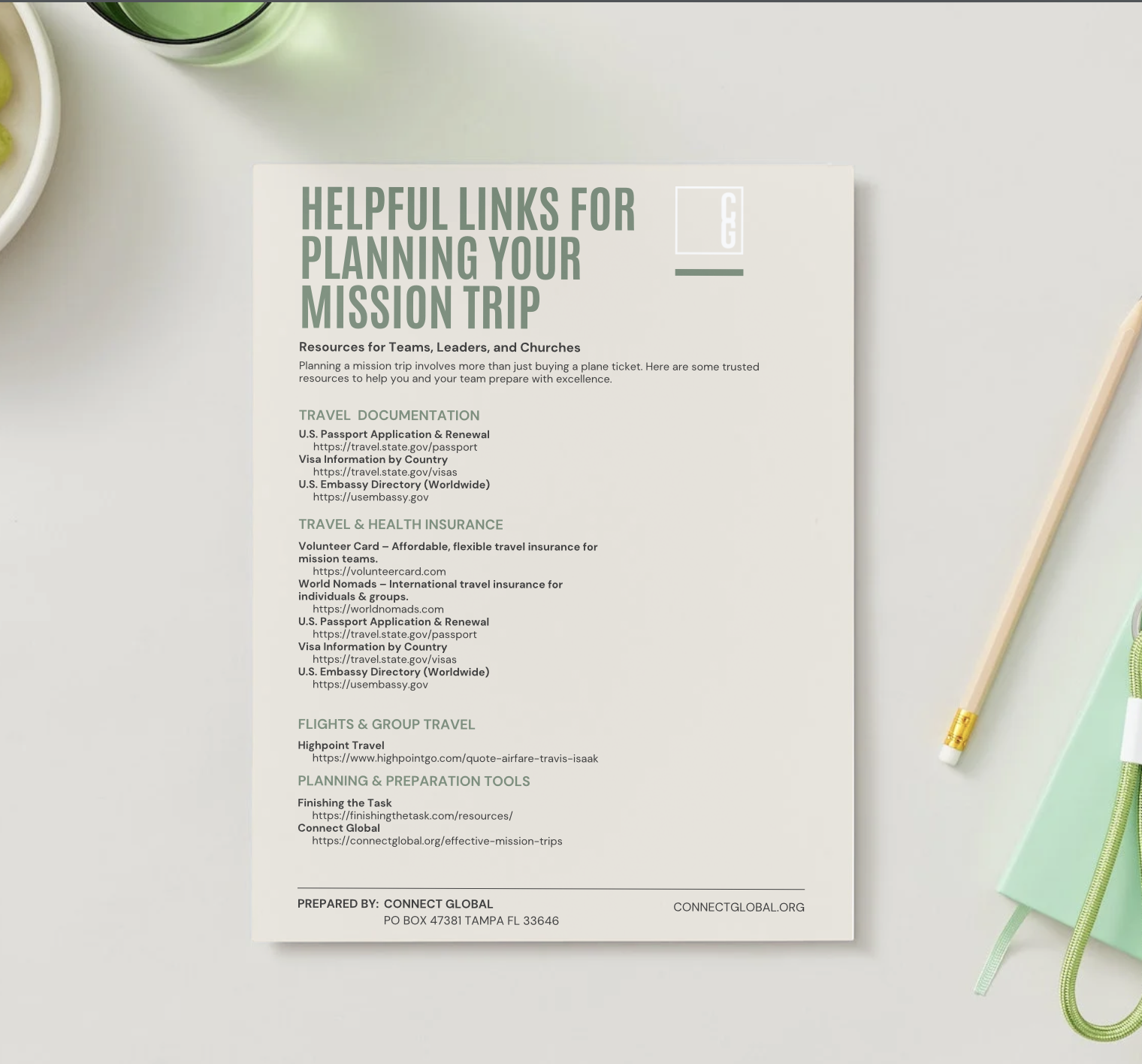 HELPFUL LINKS FOR PLANNING YOUR MISSION TRIP

CG

Resources for Teams, Leaders, and Churches

Planning a mission trip involves more than just buying a plane ticket. Here are some trusted resources to help you and your team prepare with excellence.

TRAVEL DOCUMENTATION

U.S. Passport Application & Renewal
https://travel.state.gov/passport
Visa Information by Country
https://travel.state.gov/visas
U.S. Embassy Directory (Worldwide)
https://usembassy.gov

TRAVEL & HEALTH INSURANCE

Volunteer Card – Affordable, flexible travel insurance for mission teams.
https://volunteercard.com
World Nomads – International travel insurance for individuals & groups.
https://worldnomads.com
U.S. Passport Application & Renewal
https://travel.state.gov/passport
Visa Information by Country
https://travel.state.gov/visas
U.S. Embassy Directory (Worldwide)
https://usembassy.gov

FLIGHTS & GROUP TRAVEL

Highpoint Travel
https://www.highpointgo.com/quote-airfare-travis-isaak

PLANNING & PREPARATION TOOLS

Finishing the Task
https://finishingthetask.com/resources/
Connect Global
https://connectglobal.org/effective-mission-trips

PREPARED BY: CONNECT GLOBAL
PO BOX 47381 TAMPA FL 33646

CONNECTGLOBAL.ORG